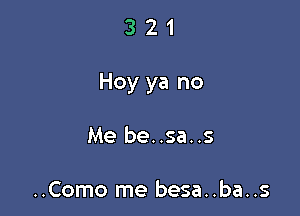 3 2 1

Hoy ya no

Me be..sa..s

..Como me besa..ba..s